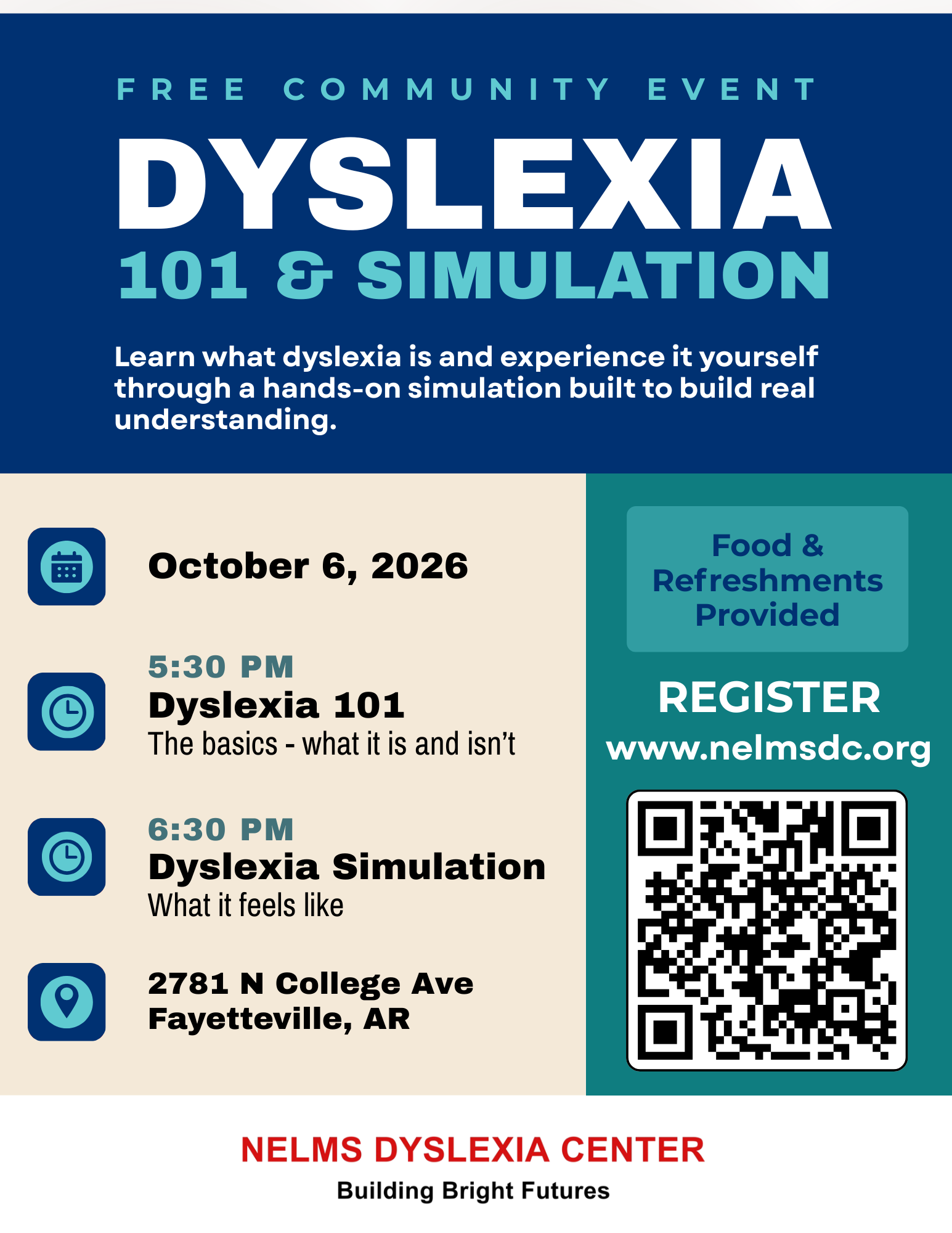 FREE COMMUNITY EVENT

DYSLEXIA

101 & SIMULATION

Learn what dyslexia is and experience it yourself through a hands-on simulation built to build real understanding.

October 6, 2026

5:30 PM
Dyslexia 101
The basics - what it is and isn't

6:30 PM
Dyslexia Simulation
What it feels like

2781 N College Ave
Fayetteville, AR

Food & Refreshments Provided

REGISTER
www.nelmsdc.org

NELMS DYSLEXIA CENTER
Building Bright Futures